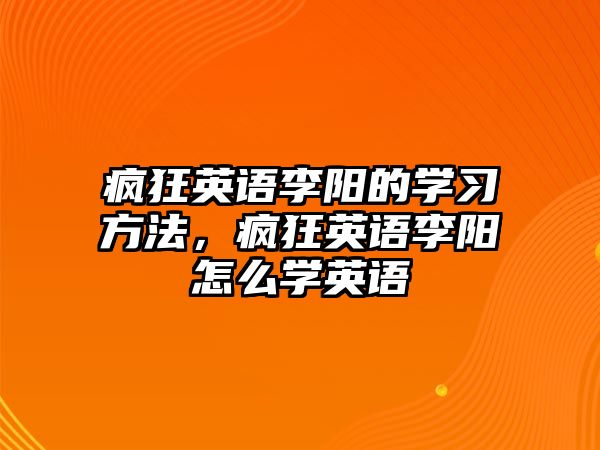 疯狂英语李阳的学习方法，疯狂英语李阳怎么学英语